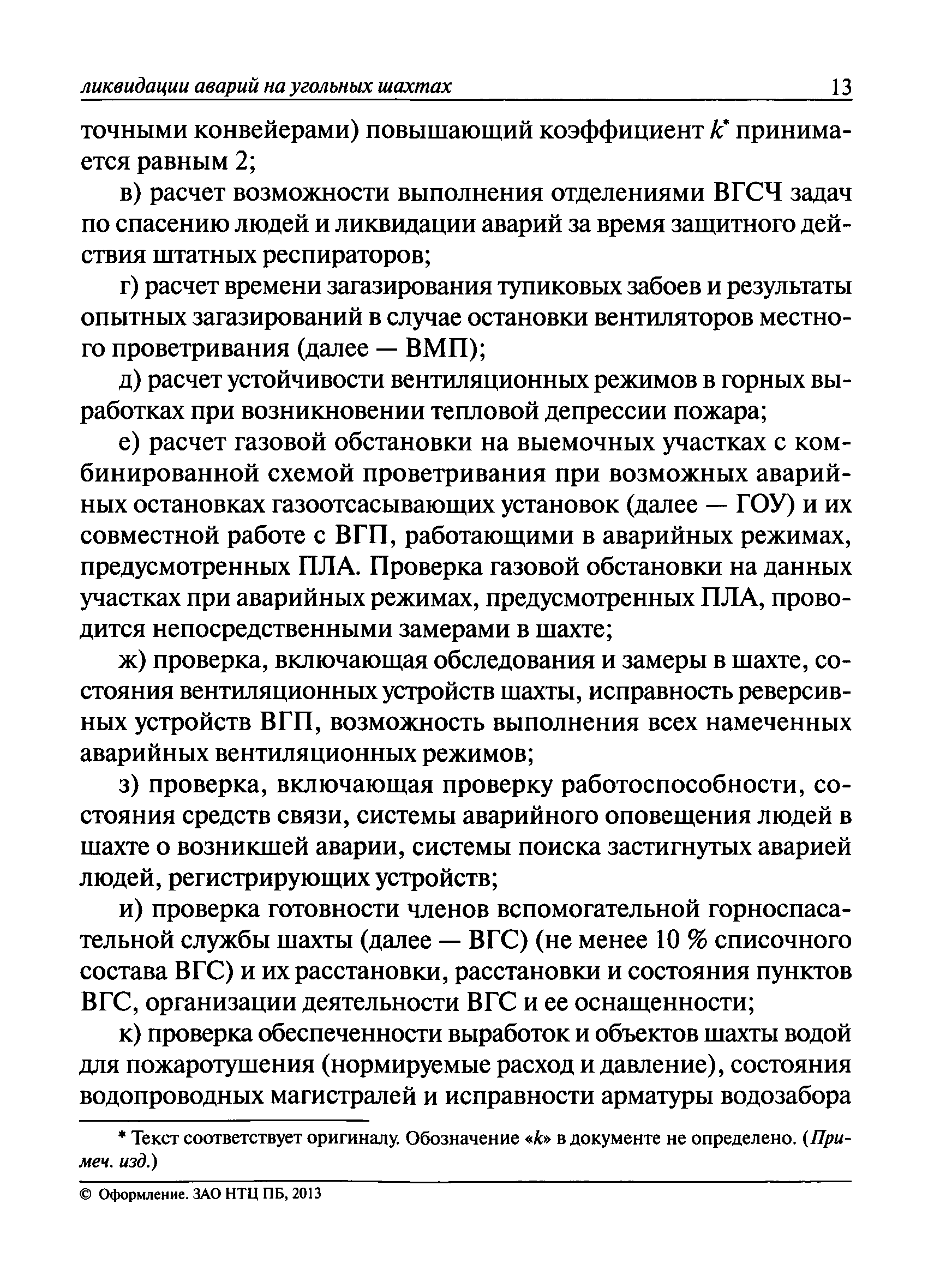 ликвидации аварий на угольных шахтах 13

точными конвейерами) повышающий коэффициент $k^*$ принимается равным 2;

в) расчет возможности выполнения отделениями ВГСЧ задач по спасению людей и ликвидации аварий за время защитного действия штатных респираторов;

г) расчет времени загазирования тупиковых забоев и результаты опытных загазирований в случае остановки вентиляторов местного проветривания (далее — ВМП);

д) расчет устойчивости вентиляционных режимов в горных выработках при возникновении тепловой депрессии пожара;

е) расчет газовой обстановки на выемочных участках с комбинированной схемой проветривания при возможных аварийных остановках газоотсасывающих установок (далее — ГОУ) и их совместной работе с ВГП, работающими в аварийных режимах, предусмотренных ПЛА. Проверка газовой обстановки на данных участках при аварийных режимах, предусмотренных ПЛА, проводится непосредственными замерами в шахте;

ж) проверка, включающая обследования и замеры в шахте, состояния вентиляционных устройств шахты, исправность реверсивных устройств ВГП, возможность выполнения всех намеченных аварийных вентиляционных режимов;

з) проверка, включающая проверку работоспособности, состояния средств связи, системы аварийного оповещения людей в шахте о возникшей аварии, системы поиска застигнутых аварией людей, регистрирующих устройств;

и) проверка готовности членов вспомогательной горноспасательной службы шахты (далее — ВГС) (не менее 10 % списочного состава ВГС) и их расстановки, расстановки и состояния пунктов ВГС, организации деятельности ВГС и ее оснащенности;

к) проверка обеспеченности выработок и объектов шахты водой для пожаротушения (нормируемые расход и давление), состояния водопроводных магистралей и исправности арматуры водозабора

* Текст соответствует оригиналу. Обозначение «k» в документе не определено. (Примеч. изд.)

© Оформление. ЗАО НТЦ ПБ, 2013